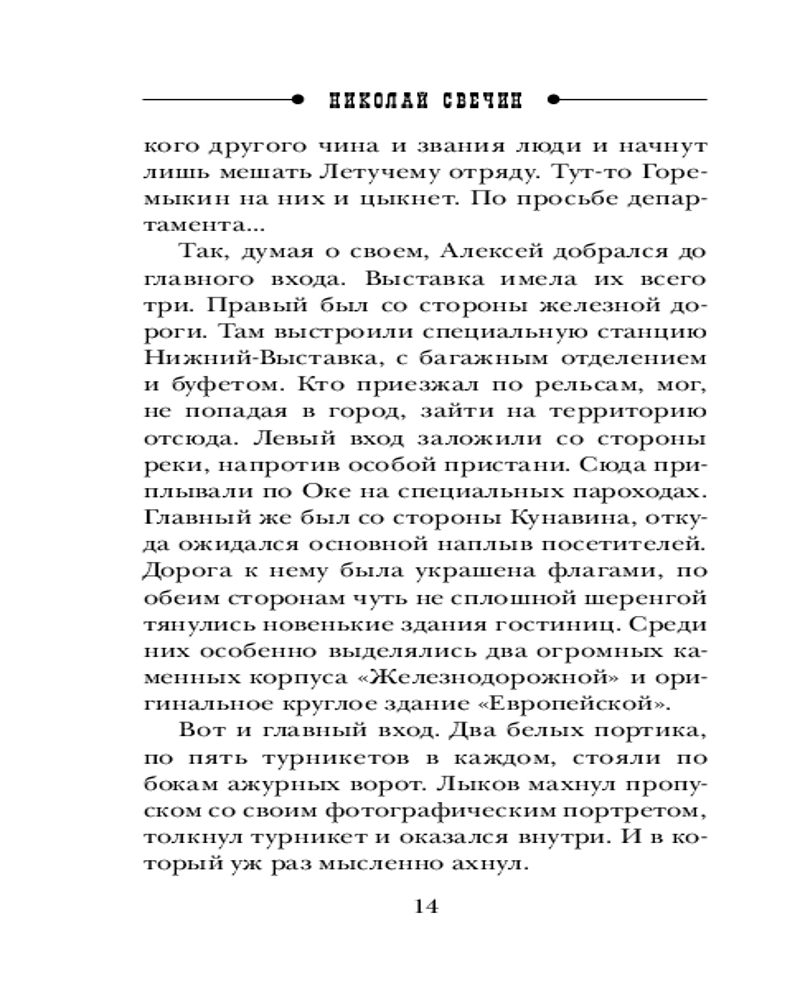 НИКОЛАЙ СВЕЧИН

кого другого чина и звания люди и начнут лишь мешать Летучему отряду. Тут-то Горемыкин на них и цыкнет. По просьбе департамента...

Так, думая о своем, Алексей добрался до главного входа. Выставка имела их всего три. Правый был со стороны железной дороги. Там выстроили специальную станцию Нижний-Выставка, с багажным отделением и буфетом. Кто приезжал по рельсам, мог, не попадая в город, зайти на территорию отсюда. Левый вход заложили со стороны реки, напротив особой пристани. Сюда приплывали по Оке на специальных пароходах. Главный же был со стороны Кунавина, откуда ожидался основной наплыв посетителей. Дорога к нему была украшена флагами, по обеим сторонам чуть не сплошной шеренгой тянулись новенькие здания гостиниц. Среди них особенно выделялись два огромных каменных корпуса «Железнодорожной» и оригинальное круглое здание «Европейской».

Вот и главный вход. Два белых портика, по пять турникетов в каждом, стояли по бокам ажурных ворот. Лыков махнул пропуском со своим фотографическим портретом, толкнул турникет и оказался внутри. И в который уж раз мысленно ахнул.

14